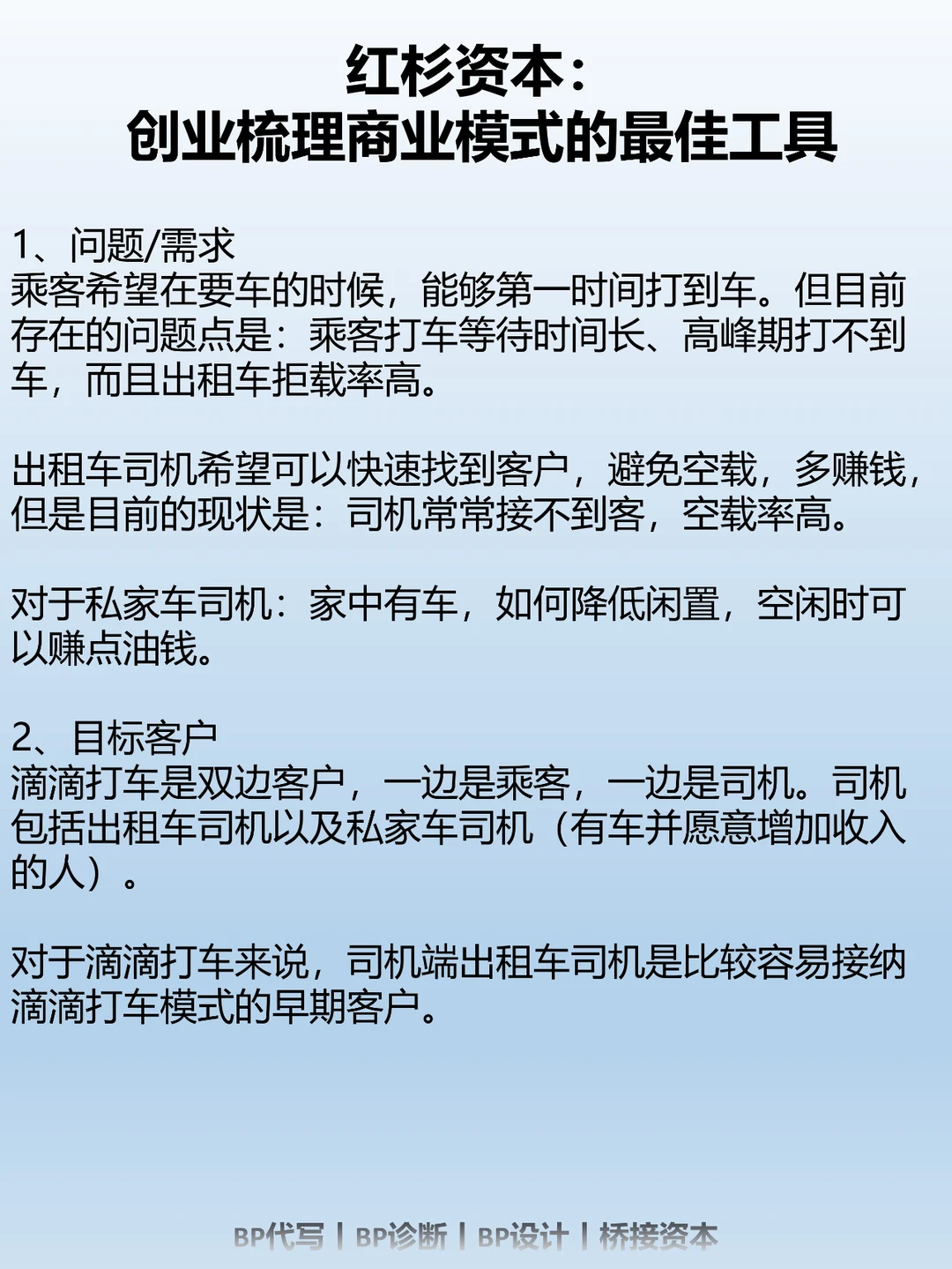 红杉资本:
创业梳理商业模式的最佳工具

1、问题/需求
乘客希望在要车的时候，能够第一时间打到车。但目前存在的问题点是：乘客打车等待时间长、高峰期打不到车，而且出租车拒载率高。

出租车司机希望可以快速找到客户，避免空载，多赚钱，但是目前的现状是：司机常常接不到客，空载率高。

对于私家车司机：家中有车，如何降低闲置，空闲时可以赚点油钱。

2、目标客户
滴滴打车是双边客户，一边是乘客，一边是司机。司机包括出租车司机以及私家车司机（有车并愿意增加收入的人）。

对于滴滴打车来说，司机端出租车司机是比较容易接纳滴滴打车模式的早期客户。

BP代写 | BP诊断 | BP设计 | 桥接资本